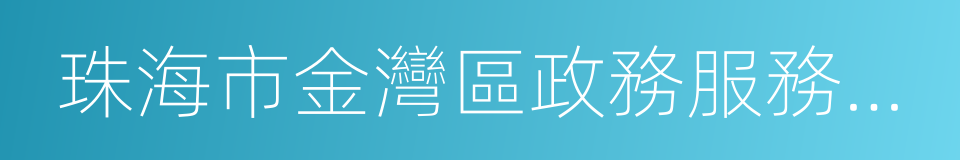 珠海市金灣區政務服務...